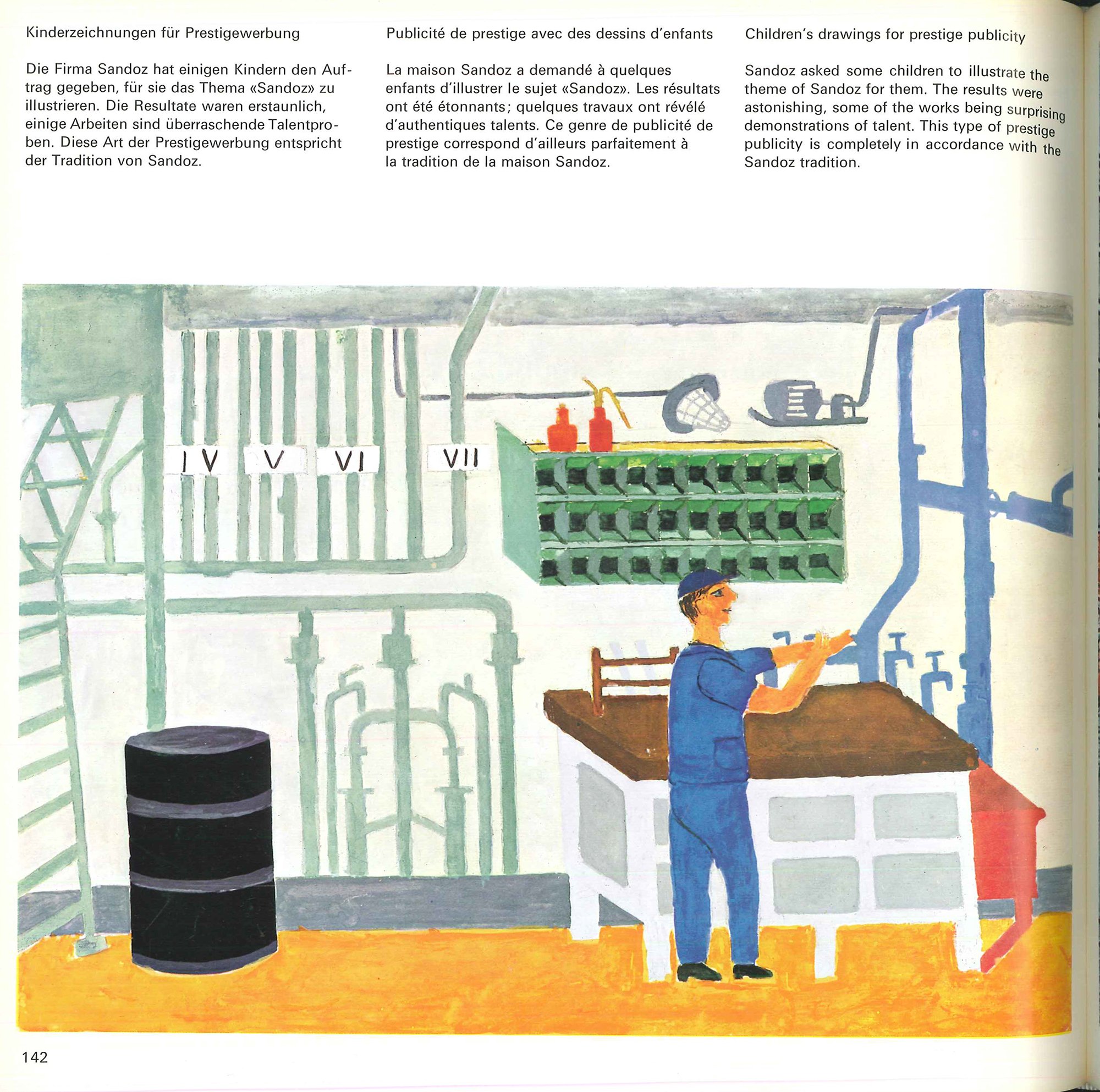 Kinderzeichnungen für Prestigewerbung

Die Firma Sandoz hat einigen Kindern den Auftrag gegeben, für sie das Thema «Sandoz» zu illustrieren. Die Resultate waren erstaunlich, einige Arbeiten sind überraschende Talentproben. Diese Art der Prestigewerbung entspricht der Tradition von Sandoz.

Publicité de prestige avec des dessins d'enfants

La maison Sandoz a demandé à quelques enfants d'illustrer le sujet «Sandoz». Les résultats ont été étonnants; quelques travaux ont révélé d'authentiques talents. Ce genre de publicité de prestige correspond d'ailleurs parfaitement à la tradition de la maison Sandoz.

Children's drawings for prestige publicity

Sandoz asked some children to illustrate the theme of Sandoz for them. The results were astonishing, some of the works being surprising demonstrations of talent. This type of prestige publicity is completely in accordance with the Sandoz tradition.

IV

V

VI

VII

142